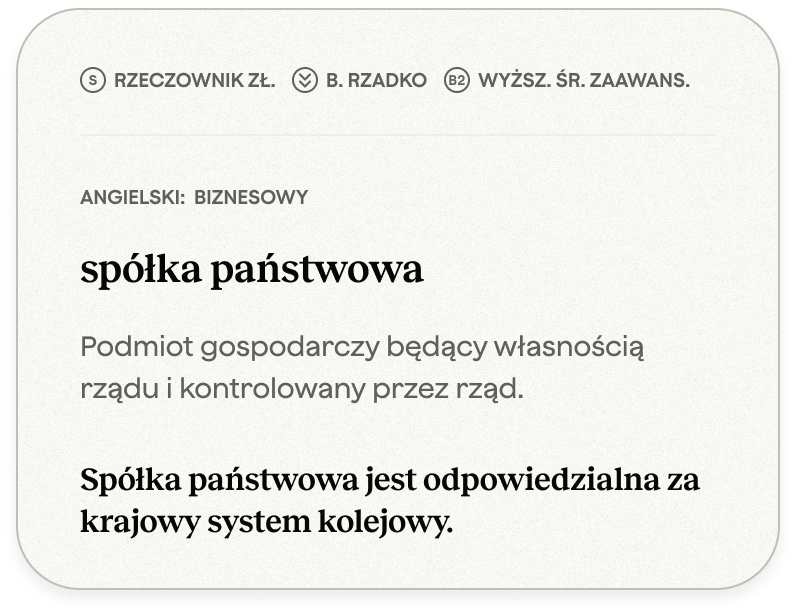 S RZECZOWNIK ZŁ. B. RZADKO B2 WYŻSZ. ŚR. ZAAWANS.

ANGIELSKI: BIZNESOWY

spółka państwowa

Podmiot gospodarczy będący własnością rządu i kontrolowany przez rząd.

Spółka państwowa jest odpowiedzialna za krajowy system kolejowy.